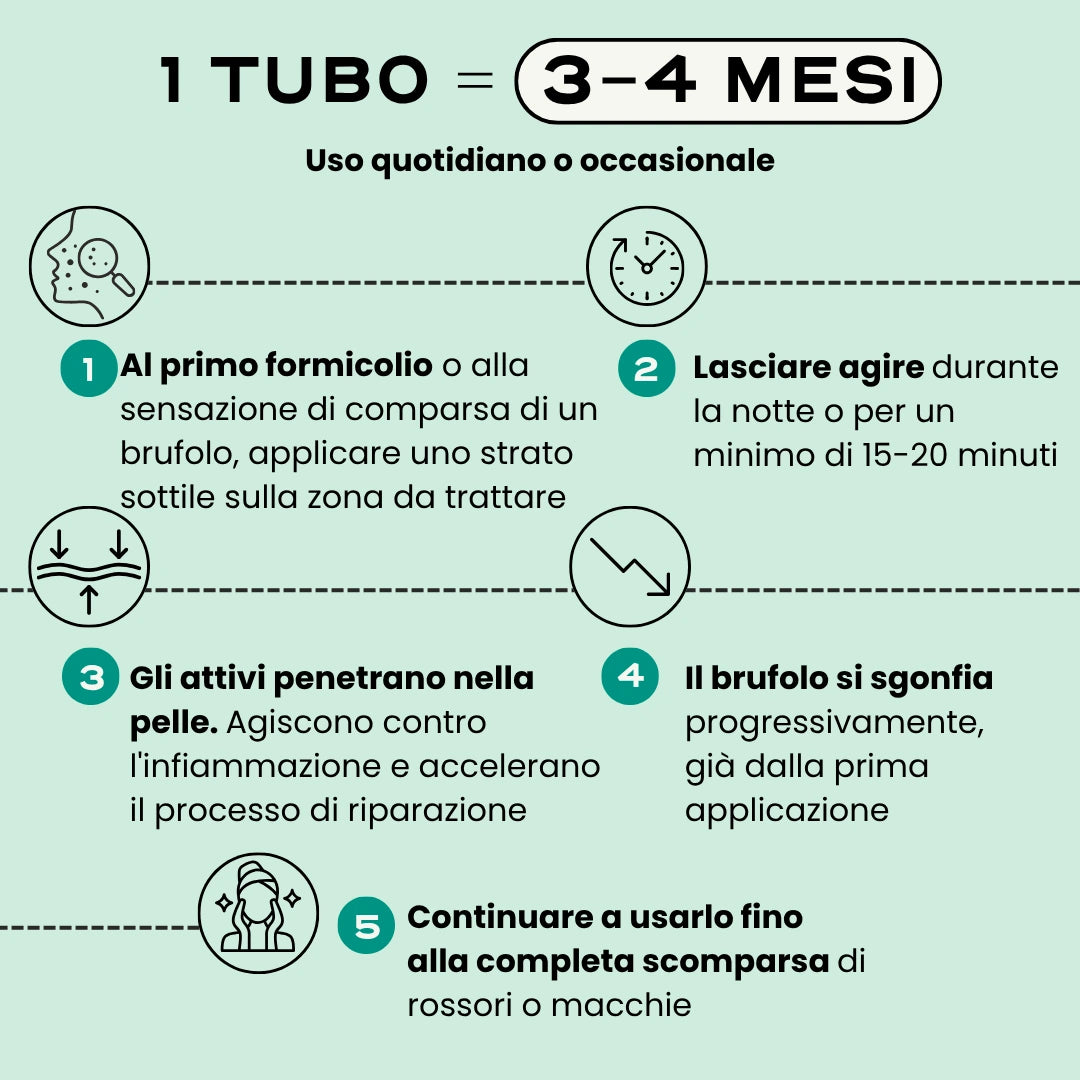 1 TUBO = 3-4 MESI

Uso quotidiano o occasionale

1 Al primo formicolio o alla sensazione di comparsa di un brufolo, applicare uno strato sottile sulla zona da trattare

2 Lasciare agire durante la notte o per un minimo di 15-20 minuti

3 Gli attivi penetrano nella pelle. Agiscono contro l'infiammazione e accelerano il processo di riparazione

4 Il brufolo si sgonfia progressivamente, già dalla prima applicazione

5 Continuare a usarlo fino alla completa scomparsa di rossori o macchie